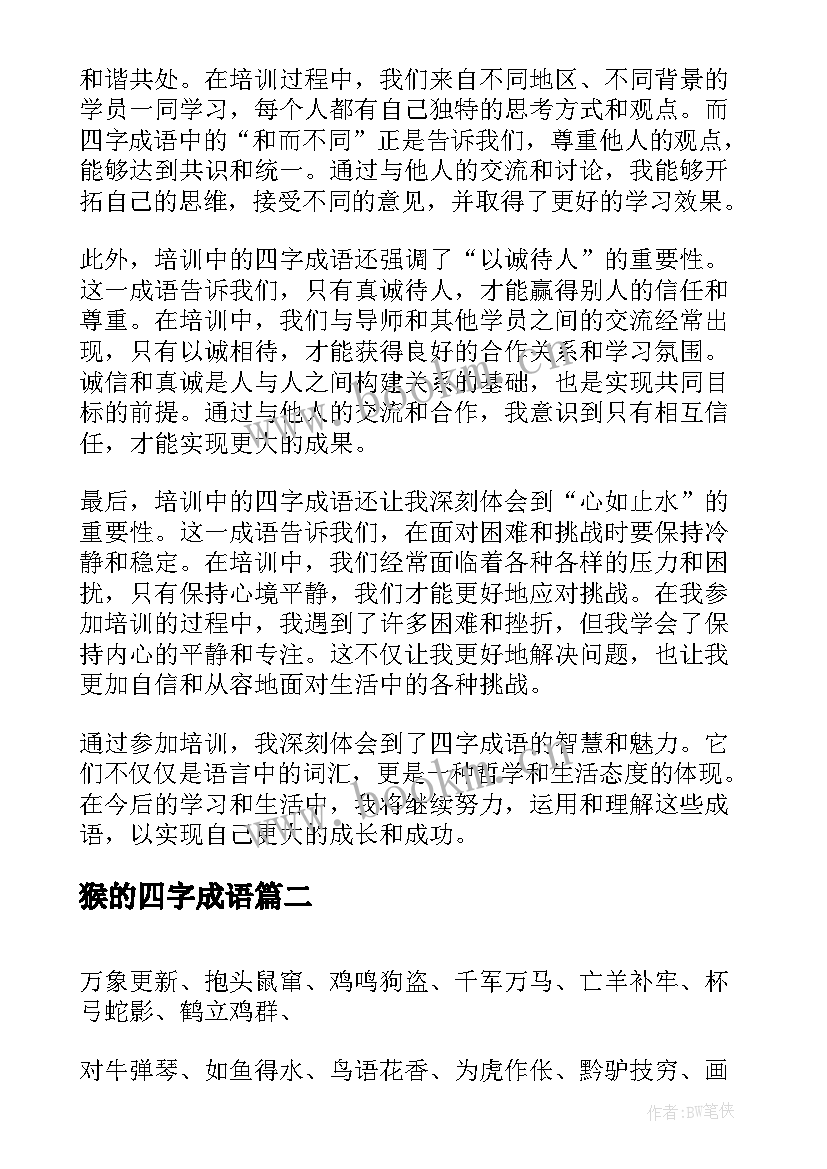 和谐共处。在培训过程中，我们来自不同地区、不同背景的学员一同学习，每个人都有自己独特的思考方式和观点。而四字成语中的“和而不同”正是告诉我们，尊重他人的观点，能够达到共识和统一。通过与他人的交流和讨论，我能够开拓自己的思维，接受不同的意见，并取得了更好的学习效果。

此外，培训中的四字成语还强调了“以诚待人”的重要性。这一成语告诉我们，只有真诚待人，才能赢得别人的信任和尊重。在培训中，我们与导师和其他学员之间的交流经常出现，只有以诚相待，才能获得良好的合作关系和学习氛围。诚信和真诚是人与人之间构建关系的基础，也是实现共同目标的前提。通过与他人的交流和合作，我意识到只有相互信任，才能实现更大的成果。

最后，培训中的四字成语还让我深刻体会到“心如止水”的重要性。这一成语告诉我们，在面对困难和挑战时要保持冷静和稳定。在培训中，我们经常面临着各种各样的压力和困扰，只有保持心境平静，我们才能更好地应对挑战。在我参加培训的过程中，我遇到了许多困难和挫折，但我学会了保持内心的平静和专注。这不仅让我更好地解决问题，也让我更加自信和从容地面对生活中的各种挑战。

通过参加培训，我深刻体会到了四字成语的智慧和魅力。它们不仅仅是语言中的词汇，更是一种哲学和生活态度的体现。在今后的学习和生活中，我将继续努力，运用和理解这些成语，以实现自己更大的成长和成功。

猴的四字成语篇二

万象更新、抱头鼠窜、鸡鸣狗盗、千军万马、亡羊补牢、杯弓蛇影、鹤立鸡群、

对牛弹琴、如鱼得水、鸟语花香、为虎作伥、黔驴技穷、画

作者:BW笔侠